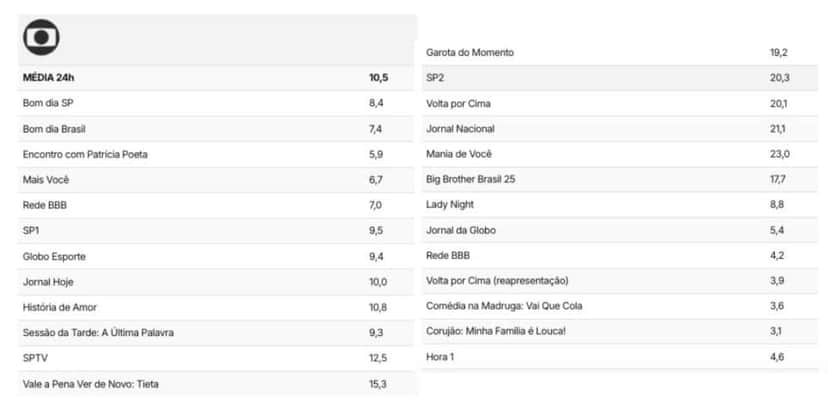 | MÉDIA 24h | 10,5 |
|---|---|
| Bom dia SP | 8,4 |
| Bom dia Brasil | 7,4 |
| Encontro com Patrícia Poeta | 5,9 |
| Mais Você | 6,7 |
| Rede BBB | 7,0 |
| SP1 | 9,5 |
| Globo Esporte | 9,4 |
| Jornal Hoje | 10,0 |
| História de Amor | 10,8 |
| Sessão da Tarde: A Última Palavra | 9,3 |
| SPTV | 12,5 |
| Vale a Pena Ver de Novo: Tieta | 15,3 |

| Garota do Momento | 19,2 |
|---|---|
| SP2 | 20,3 |
| Volta por Cima | 20,1 |
| Jornal Nacional | 21,1 |
| Mania de Você | 23,0 |
| Big Brother Brasil 25 | 17,7 |
| Lady Night | 8,8 |
| Jornal da Globo | 5,4 |
| Rede BBB | 4,2 |
| Volta por Cima (reapresentação) | 3,9 |
| Comédia na Madruga: Vai Que Cola | 3,6 |
| Corujão: Minha Família é Louca! | 3,1 |
| Hora 1 | 4,6 |